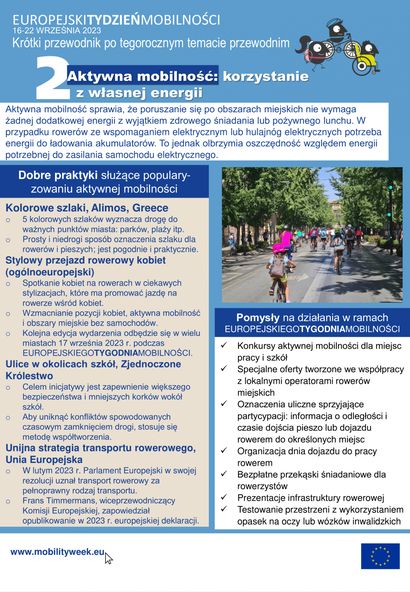 EUROPEJSKITYDZIEŃMOBILNOŚCI
16-22 WRZEŚNIA 2023
Krótki przewodnik po tegorocznym temacie przewodnim

2 Aktywna mobilność: korzystanie z własnej energii

Aktywna mobilność sprawia, że poruszanie się po obszarach miejskich nie wymaga żadnej dodatkowej energii z wyjątkiem zdrowego śniadania lub pożywnego lunchu. W przypadku rowerów ze wspomaganiem elektrycznym lub hulajnóg elektrycznych potrzeba energii do ładowania akumulatorów. To jednak olbrzymia oszczędność względem energii potrzebnej do zasilania samochodu elektrycznego.

Dobre praktyki służące popularyzowaniu aktywnej mobilności

Kolorowe szlaki, Alimos, Greece
o 5 kolorowych szlaków wyznacza drogę do ważnych punktów miasta: parków, plaży itp.
o Prosty i niedrogi sposób oznaczenia szlaku dla rowerów i pieszych; jest pogodnie i praktycznie.

Stylowy przejazd rowerowy kobiet (ogólnoeuropejski)
o Spotkanie kobiet na rowerach w ciekawych stylizacjach, które ma promować jazdę na rowerze wśród kobiet.
o Wzmacnianie pozycji kobiet, aktywna mobilność i obszary miejskie bez samochodów.
o Kolejna edycja wydarzenia odbędzie się w wielu miastach 17 września 2023 r. podczas EUROPEJSKIEGOTYGODNIAMOBILNOŚCI.

Ulice w okolicach szkół, Zjednoczone Królestwo
o Celem inicjatywy jest zapewnienie większego bezpieczeństwa i mniejszych korków wokół szkół.
o Aby uniknąć konfliktów spowodowanych czasowym zamknięciem drogi, stosuje się metodę współtworzenia.

Unijna strategia transportu rowerowego, Unia Europejska
o W lutym 2023 r. Parlament Europejski w swojej rezolucji uznał transport rowerowy za pełnoprawny rodzaj transportu.
o Frans Timmermans, wiceprzewodniczący Komisji Europejskiej, zapowiedział opublikowanie w 2023 r. europejskiej deklaracji.

Pomysły na działania w ramach EUROPEJSKIEGOTYGODNIAMOBILNOŚCI
✓ Konkursy aktywnej mobilności dla miejsc pracy i szkół
✓ Specjalne oferty tworzone we współpracy z lokalnymi operatorami rowerów miejskich
✓ Oznaczenia uliczne sprzyjające partycypacji: informacja o odległości i czasie dojścia pieszo lub dojazdu rowerem do określonych miejsc
✓ Organizacja dnia dojazdu do pracy rowerem
✓ Bezpłatne przekąski śniadaniowe dla rowerzystów
✓ Prezentacje infrastruktury rowerowej
✓ Testowanie przestrzeni z wykorzystaniem opasek na oczy lub wózków inwalidzkich

www.mobilityweek.eu